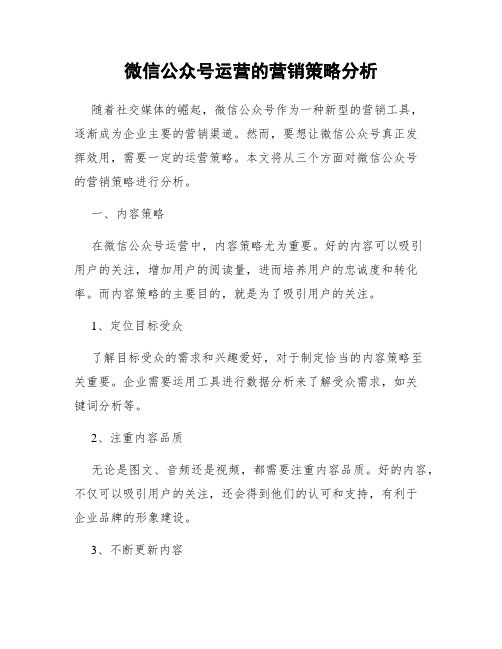 微信公众号运营的营销策略分析

随着社交媒体的崛起，微信公众号作为一种新型的营销工具，逐渐成为企业主要的营销渠道。然而，要想让微信公众号真正发挥效用，需要一定的运营策略。本文将从三个方面对微信公众号的营销策略进行分析。

一、内容策略

在微信公众号运营中，内容策略尤为重要。好的内容可以吸引用户的关注，增加用户的阅读量，进而培养用户的忠诚度和转化率。而内容策略的主要目的，就是为了吸引用户的关注。

1、定位目标受众

了解目标受众的需求和兴趣爱好，对于制定恰当的内容策略至关重要。企业需要运用工具进行数据分析来了解受众需求，如关键词分析等。

2、注重内容品质

无论是图文、音频还是视频，都需要注重内容品质。好的内容，不仅可以吸引用户的关注，还会得到他们的认可和支持，有利于企业品牌的形象建设。

3、不断更新内容